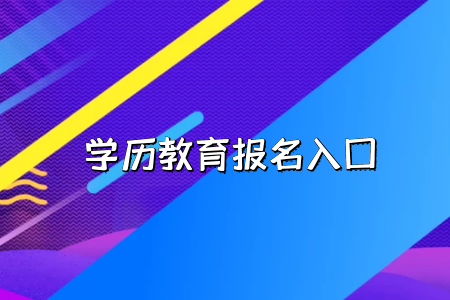 学历教育报名入口